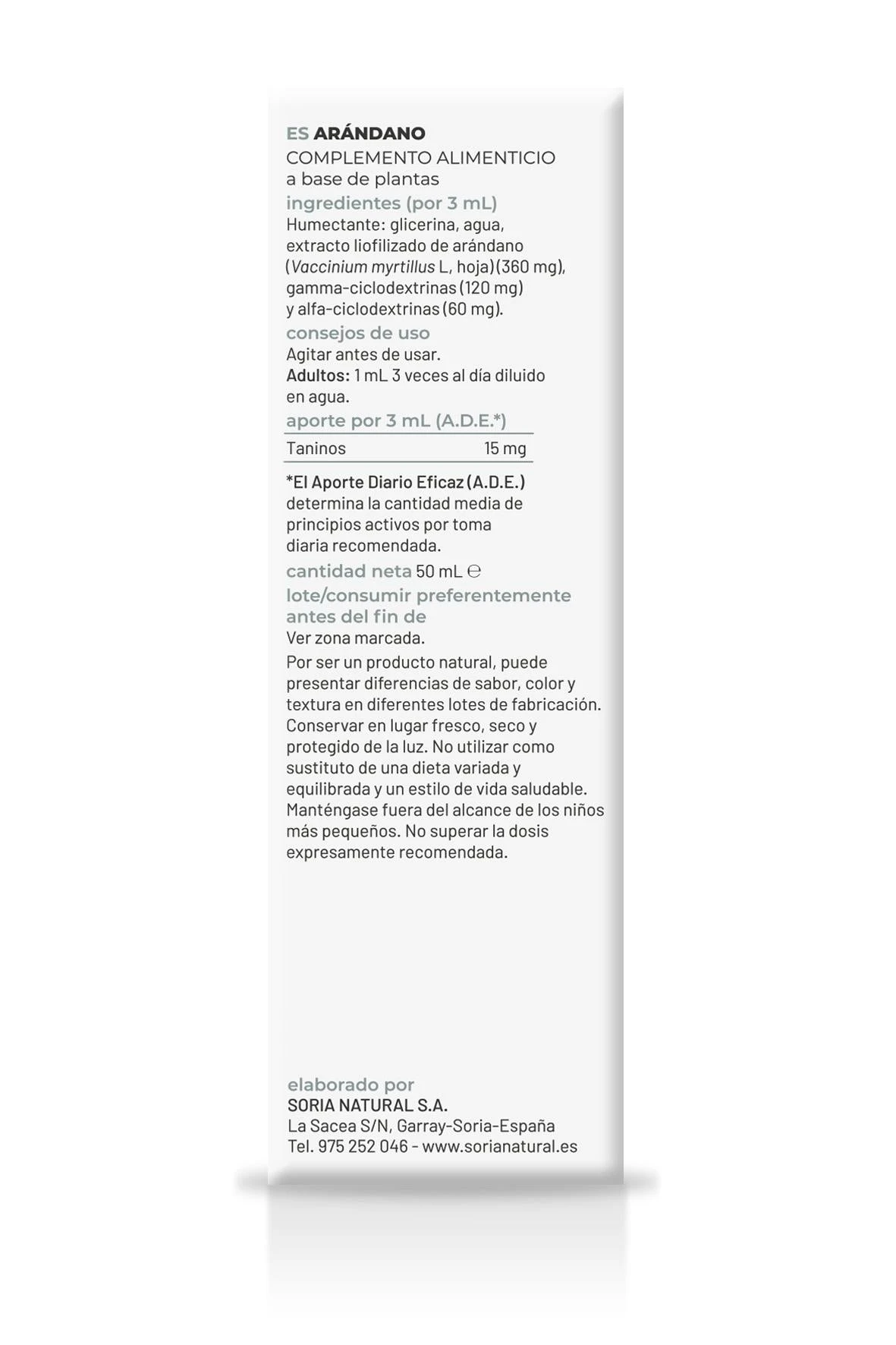 ES ARÁNDANO
COMPLEMENTO ALIMENTICIO
a base de plantas

ingredientes (por 3 mL)
Humectante: glicerina, agua, extracto liofilizado de arándano (Vaccinium myrtillus L, hoja) (360 mg), gamma-ciclodextrinas (120 mg) y alfa-ciclodextrinas (60 mg).

consejos de uso
Agitar antes de usar.
Adultos: 1 mL 3 veces al día diluido en agua.

aporte por 3 mL (A.D.E.*)

| Taninos | 15 mg |
|---|---|

*El Aporte Diario Eficaz (A.D.E.) determina la cantidad media de principios activos por toma diaria recomendada.

cantidad neta 50 mL ℮

lote/consumir preferentemente antes del fin de
Ver zona marcada.

Por ser un producto natural, puede presentar diferencias de sabor, color y textura en diferentes lotes de fabricación. Conservar en lugar fresco, seco y protegido de la luz. No utilizar como sustituto de una dieta variada y equilibrada y un estilo de vida saludable. Manténgase fuera del alcance de los niños más pequeños. No superar la dosis expresamente recomendada.

elaborado por
SORIA NATURAL S.A.
La Sacea S/N, Garray-Soria-España
Tel. 975 252 046 - www.sorianatural.es